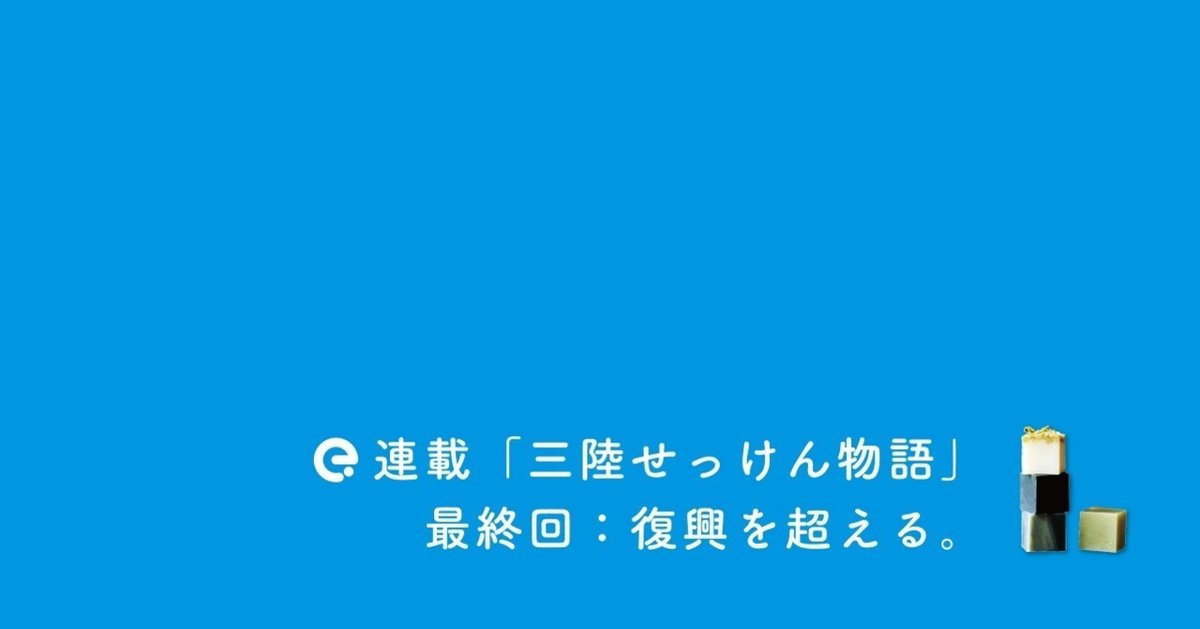 連載「三陸せっけん物語」
最終回：復興を超える。